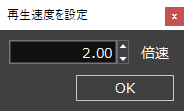 再生速度を設定

×

2.00

倍速

OK